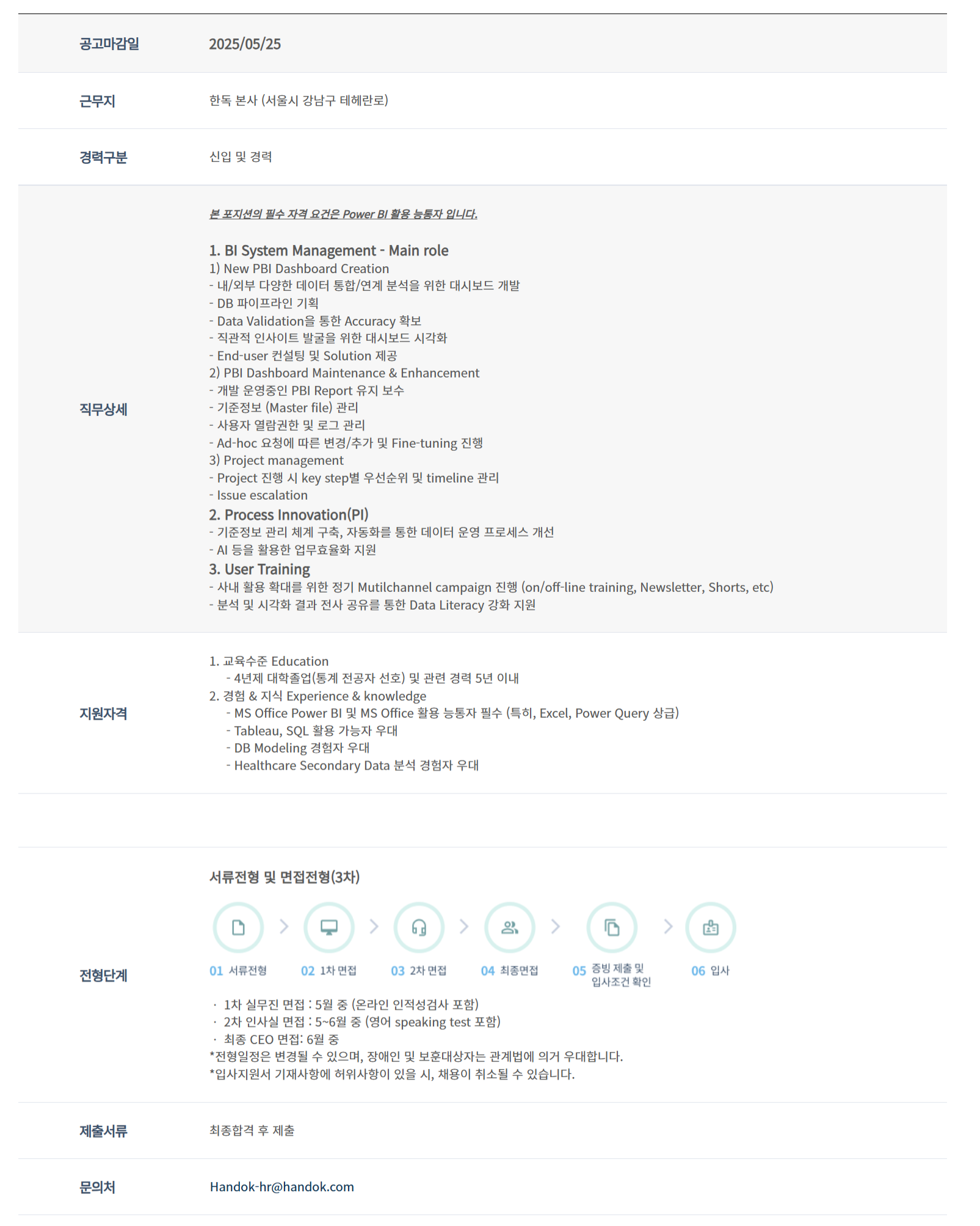 공고마감일 2025/05/25

근무지 한독 본사 (서울시 강남구 테헤란로)

경력구분 신입 및 경력

직무상세

본 포지션의 필수 자격 요건은 Power BI 활용 능통자 입니다.

1. BI System Management - Main role
1) New PBI Dashboard Creation
- 내/외부 다양한 데이터 통합/연계 분석을 위한 대시보드 개발
- DB 파이프라인 기획
- Data Validation을 통한 Accuracy 확보
- 직관적 인사이트 발굴을 위한 대시보드 시각화
- End-user 컨설팅 및 Solution 제공
2) PBI Dashboard Maintenance & Enhancement
- 개발 운영중인 PBI Report 유지 보수
- 기준정보 (Master file) 관리
- 사용자 열람권한 및 로그 관리
- Ad-hoc 요청에 따른 변경/추가 및 Fine-tuning 진행
3) Project management
- Project 진행 시 key step별 우선순위 및 timeline 관리
- Issue escalation
2. Process Innovation(PI)
- 기준정보 관리 체계 구축, 자동화를 통한 데이터 운영 프로세스 개선
- AI 등을 활용한 업무효율화 지원
3. User Training
- 사내 활용 확대를 위한 정기 Mutilchannel campaign 진행 (on/off-line training, Newsletter, Shorts, etc)
- 분석 및 시각화 결과 전사 공유를 통한 Data Literacy 강화 지원

지원자격

1. 교육수준 Education
- 4년제 대학졸업(통계 전공자 선호) 및 관련 경력 5년 이내
2. 경험 & 지식 Experience & knowledge
- MS Office Power BI 및 MS Office 활용 능통자 필수 (특히, Excel, Power Query 상급)
- Tableau, SQL 활용 가능자 우대
- DB Modeling 경험자 우대
- Healthcare Secondary Data 분석 경험자 우대

전형단계

서류전형 및 면접전형(3차)

01 서류전형 02 1차 면접 03 2차 면접 04 최종면접 05 증빙 제출 및 입사조건 확인 06 입사

· 1차 실무진 면접 : 5월 중 (온라인 인적성검사 포함)
· 2차 인사실 면접 : 5~6월 중 (영어 speaking test 포함)
· 최종 CEO 면접: 6월 중
*전형일정은 변경될 수 있으며, 장애인 및 보훈대상자는 관계법에 의거 우대합니다.
*입사지원서 기재사항에 허위사항이 있을 시, 채용이 취소될 수 있습니다.

제출서류 최종합격 후 제출

문의처 Handok-hr@handok.com